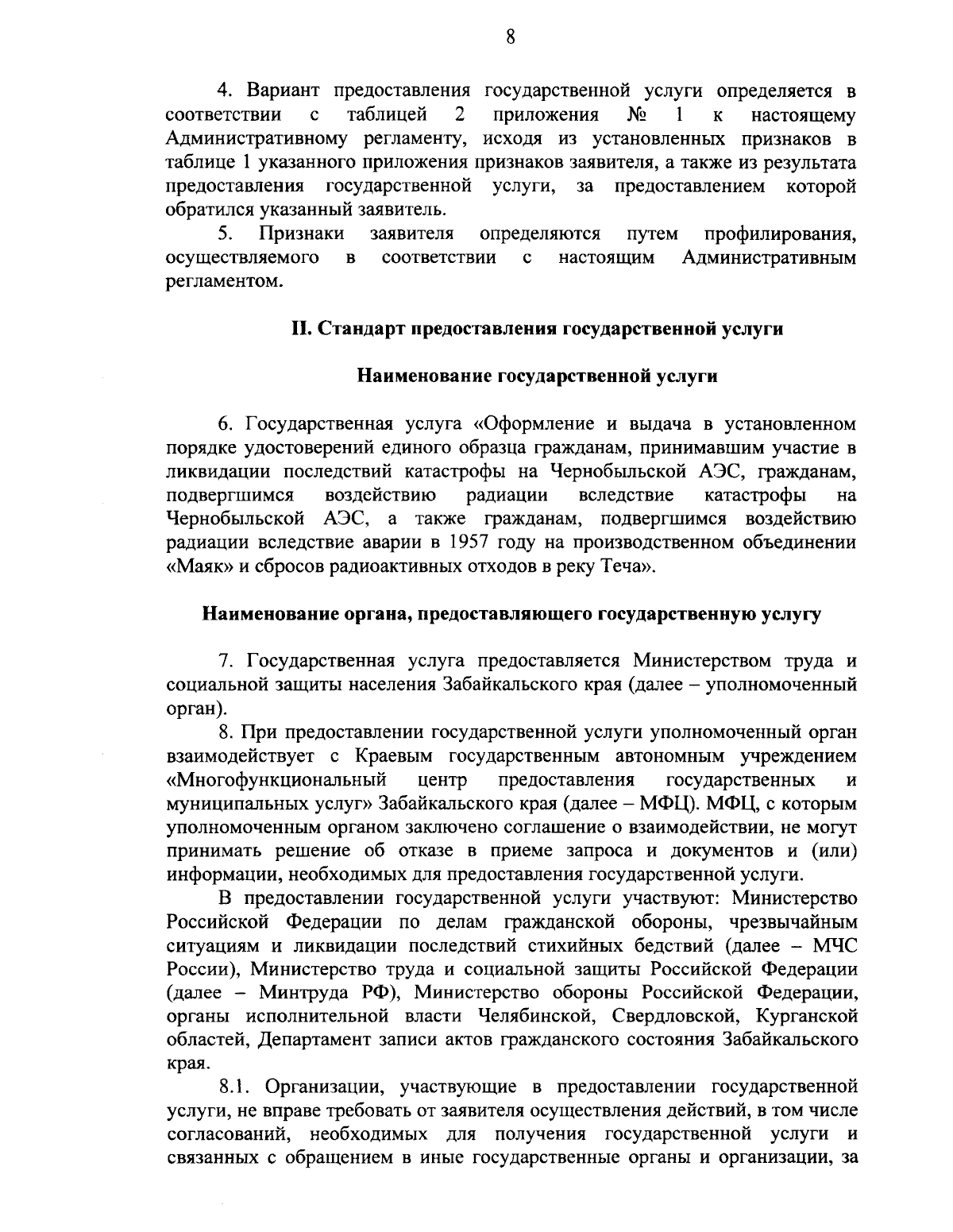 8

4. Вариант предоставления государственной услуги определяется в соответствии с таблицей 2 приложения № 1 к настоящему Административному регламенту, исходя из установленных признаков в таблице 1 указанного приложения признаков заявителя, а также из результата предоставления государственной услуги, за предоставлением которой обратился указанный заявитель.

5. Признаки заявителя определяются путем профилирования, осуществляемого в соответствии с настоящим Административным регламентом.

II. Стандарт предоставления государственной услуги

Наименование государственной услуги

6. Государственная услуга «Оформление и выдача в установленном порядке удостоверений единого образца гражданам, принимавшим участие в ликвидации последствий катастрофы на Чернобыльской АЭС, гражданам, подвергшимся воздействию радиации вследствие катастрофы на Чернобыльской АЭС, а также гражданам, подвергшимся воздействию радиации вследствие аварии в 1957 году на производственном объединении «Маяк» и сбросов радиоактивных отходов в реку Теча».

Наименование органа, предоставляющего государственную услугу

7. Государственная услуга предоставляется Министерством труда и социальной защиты населения Забайкальского края (далее – уполномоченный орган).

8. При предоставлении государственной услуги уполномоченный орган взаимодействует с Краевым государственным автономным учреждением «Многофункциональный центр предоставления государственных и муниципальных услуг» Забайкальского края (далее – МФЦ). МФЦ, с которым уполномоченным органом заключено соглашение о взаимодействии, не могут принимать решение об отказе в приеме запроса и документов и (или) информации, необходимых для предоставления государственной услуги.

В предоставлении государственной услуги участвуют: Министерство Российской Федерации по делам гражданской обороны, чрезвычайным ситуациям и ликвидации последствий стихийных бедствий (далее – МЧС России), Министерство труда и социальной защиты Российской Федерации (далее – Минтруда РФ), Министерство обороны Российской Федерации, органы исполнительной власти Челябинской, Свердловской, Курганской областей, Департамент записи актов гражданского состояния Забайкальского края.

8.1. Организации, участвующие в предоставлении государственной услуги, не вправе требовать от заявителя осуществления действий, в том числе согласований, необходимых для получения государственной услуги и связанных с обращением в иные государственные органы и организации, за